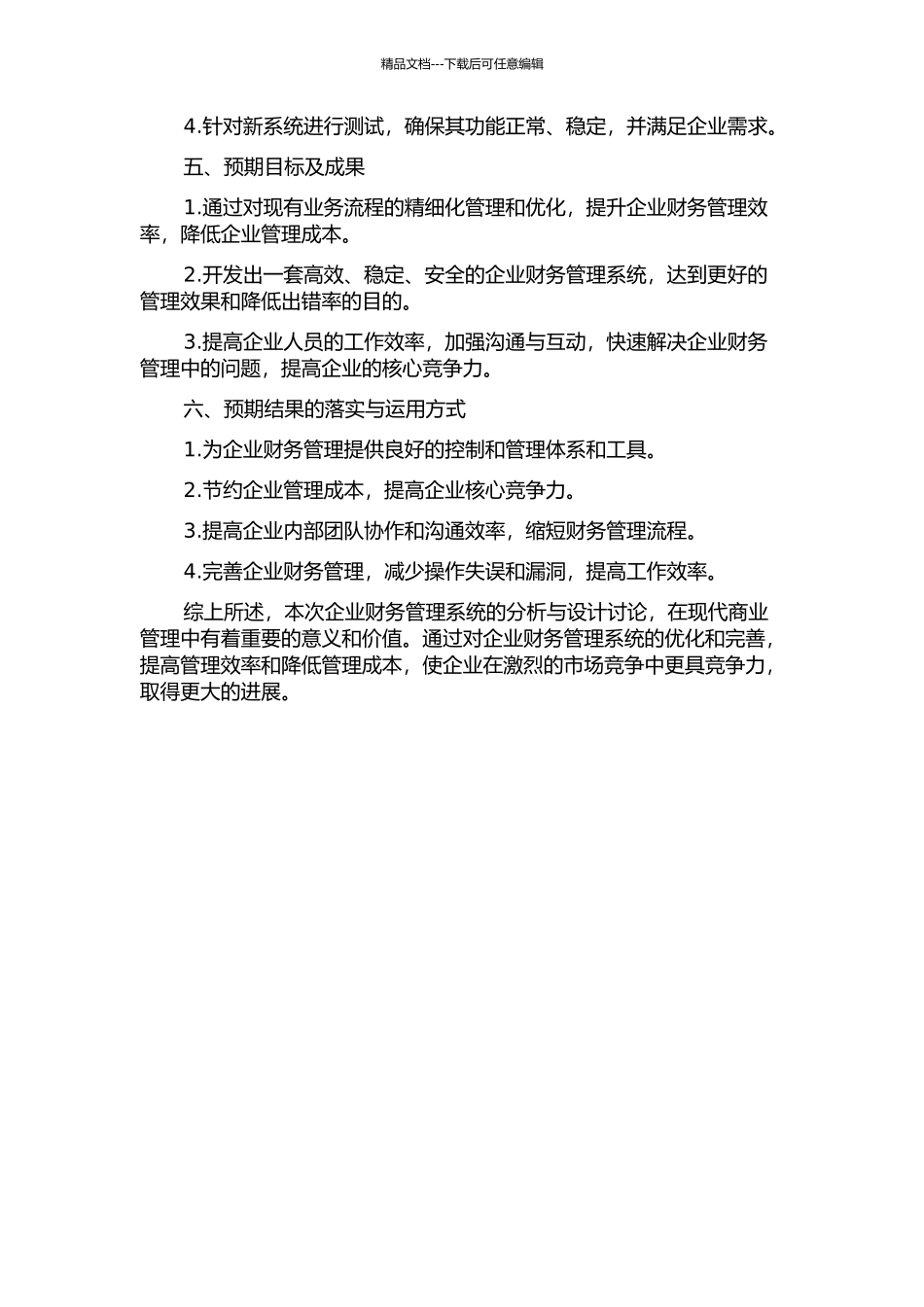 精品文档---下载后可任意编辑

4.针对新系统进行测试，确保其功能正常、稳定，并满足企业需求。

五、预期目标及成果

1.通过对现有业务流程的精细化管理和优化，提升企业财务管理效率，降低企业管理成本。

2.开发出一套高效、稳定、安全的企业财务管理系统，达到更好的管理效果和降低出错率的目的。

3.提高企业人员的工作效率，加强沟通与互动，快速解决企业财务管理中的问题，提高企业的核心竞争力。

六、预期结果的落实与运用方式

1.为企业财务管理提供良好的控制和管理体系和工具。

2.节约企业管理成本，提高企业核心竞争力。

3.提高企业内部团队协作和沟通效率，缩短财务管理流程。

4.完善企业财务管理，减少操作失误和漏洞，提高工作效率。

综上所述，本次企业财务管理系统的分析与设计讨论，在现代商业管理中有着重要的意义和价值。通过对企业财务管理系统的优化和完善，提高管理效率和降低管理成本，使企业在激烈的市场竞争中更具竞争力，取得更大的进展。